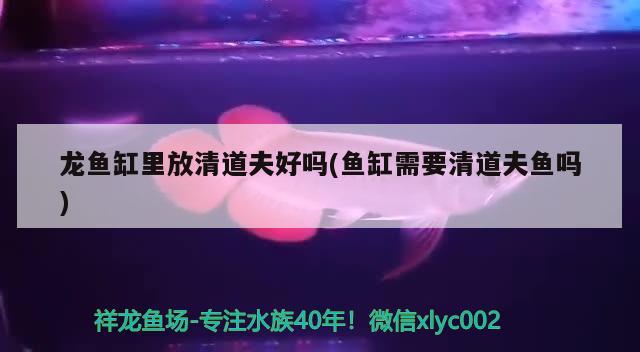 龙鱼缸里放清道夫好吗(鱼缸需要清道夫鱼吗)

祥龙鱼场-专注水族40年！微信xlyc002